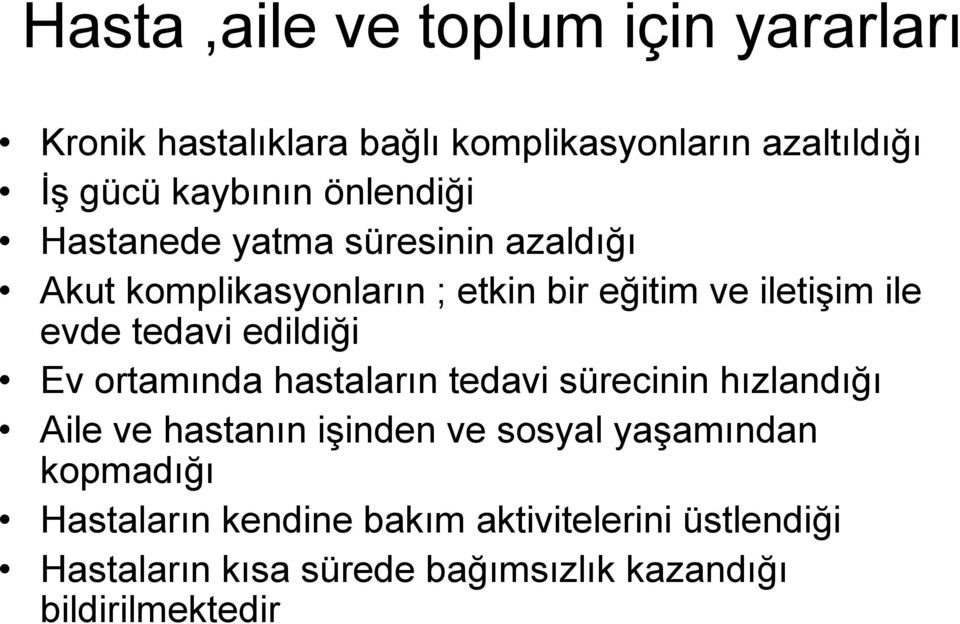 Hasta ,aile ve toplum için yararları

• Kronik hastalıklara bağlı komplikasyonların azaltıldığı
• İş gücü kaybının önlendiği
• Hastanede yatma süresinin azaldığı
• Akut komplikasyonların ; etkin bir eğitim ve iletişim ile evde tedavi edildiği
• Ev ortamında hastaların tedavi sürecinin hızlandığı
• Aile ve hastanın işinden ve sosyal yaşamından kopmadığı
• Hastaların kendine bakım aktivitelerini üstlendiği
• Hastaların kısa sürede bağımsızlık kazandığı bildirilmektedir